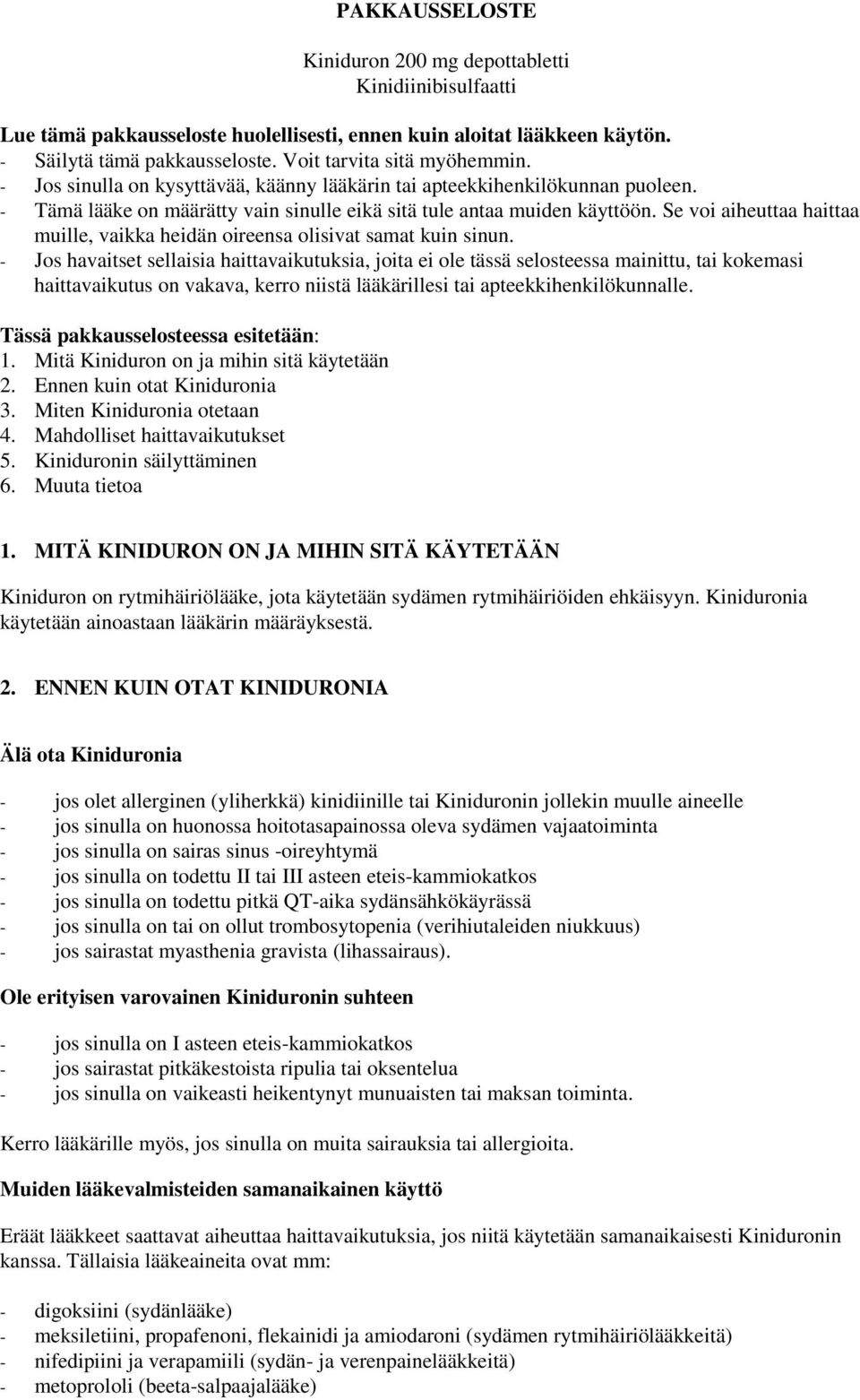 PAKKAUSSELOSTE

Kiniduron 200 mg depottabletti
Kinidiinibisulfaatti

Lue tämä pakkausseloste huolellisesti, ennen kuin aloitat lääkkeen käytön.
- Säilytä tämä pakkausseloste. Voit tarvita sitä myöhemmin.
- Jos sinulla on kysyttävää, käänny lääkärin tai apteekkihenkilökunnan puoleen.
- Tämä lääke on määrätty vain sinulle eikä sitä tule antaa muiden käyttöön. Se voi aiheuttaa haittaa muille, vaikka heidän oireensa olisivat samat kuin sinun.
- Jos havaitset sellaisia haittavaikutuksia, joita ei ole tässä selosteessa mainittu, tai kokemasi haittavaikutus on vakava, kerro niistä lääkärillesi tai apteekkihenkilökunnalle.

Tässä pakkausselosteessa esitetään:
1. Mitä Kiniduron on ja mihin sitä käytetään
2. Ennen kuin otat Kiniduronia
3. Miten Kiniduronia otetaan
4. Mahdolliset haittavaikutukset
5. Kiniduronin säilyttäminen
6. Muuta tietoa

1. MITÄ KINIDURON ON JA MIHIN SITÄ KÄYTETÄÄN

Kiniduron on rytmihäiriölääke, jota käytetään sydämen rytmihäiriöiden ehkäisyyn. Kiniduronia käytetään ainoastaan lääkärin määräyksestä.

2. ENNEN KUIN OTAT KINIDURONIA

Älä ota Kiniduronia

- jos olet allerginen (yliherkkä) kinidiinille tai Kiniduronin jollekin muulle aineelle
- jos sinulla on huonossa hoitotasapainossa oleva sydämen vajaatoiminta
- jos sinulla on sairas sinus -oireyhtymä
- jos sinulla on todettu II tai III asteen eteis-kammiokatkos
- jos sinulla on todettu pitkä QT-aika sydänsähkökäyrässä
- jos sinulla on tai on ollut trombosytopenia (verihiutaleiden niukkuus)
- jos sairastat myasthenia gravista (lihassairaus).

Ole erityisen varovainen Kiniduronin suhteen

- jos sinulla on I asteen eteis-kammiokatkos
- jos sairastat pitkäkestoista ripulia tai oksentelua
- jos sinulla on vaikeasti heikentynyt munuaisten tai maksan toiminta.

Kerro lääkärille myös, jos sinulla on muita sairauksia tai allergioita.

Muiden lääkevalmisteiden samanaikainen käyttö

Eräät lääkkeet saattavat aiheuttaa haittavaikutuksia, jos niitä käytetään samanaikaisesti Kiniduronin kanssa. Tällaisia lääkeaineita ovat mm:

- digoksiini (sydänlääke)
- meksiletiini, propafenoni, flekainidi ja amiodaroni (sydämen rytmihäiriölääkkeitä)
- nifedipiini ja verapamiili (sydän- ja verenpainelääkkeitä)
- metoprololi (beeta-salpaajalääke)